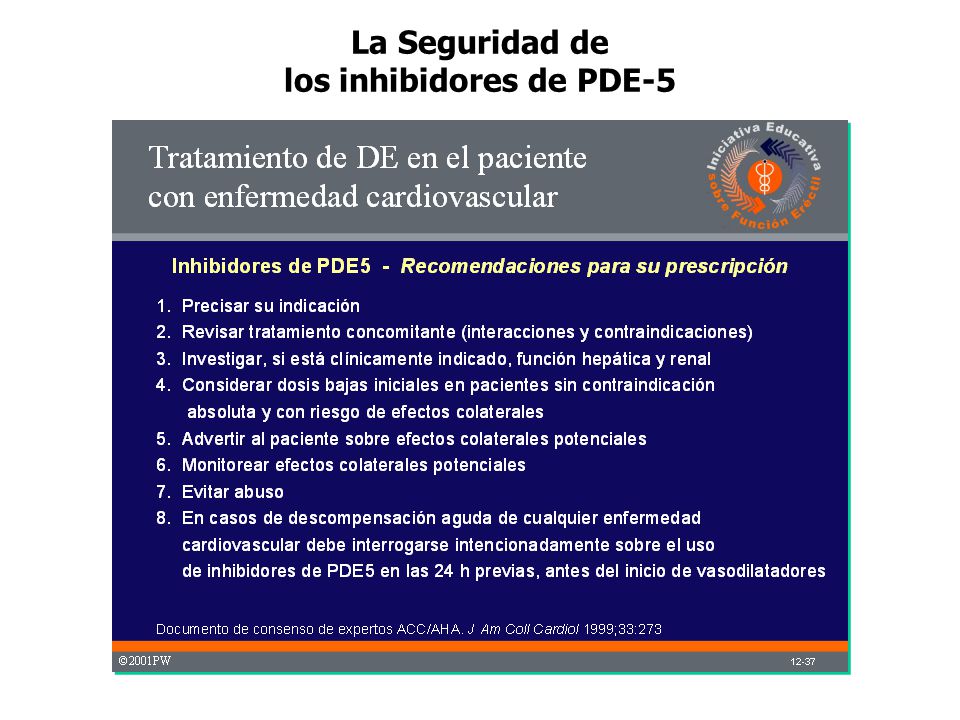 La Seguridad de
los inhibidores de PDE-5

Tratamiento de DE en el paciente con enfermedad cardiovascular

Iniciativa Educativa sobre Función Eréctil

Inhibidores de PDE5 - Recomendaciones para su prescripción

1. Precisar su indicación
2. Revisar tratamiento concomitante (interacciones y contraindicaciones)
3. Investigar, si está clínicamente indicado, función hepática y renal
4. Considerar dosis bajas iniciales en pacientes sin contraindicación absoluta y con riesgo de efectos colaterales
5. Advertir al paciente sobre efectos colaterales potenciales
6. Monitorear efectos colaterales potenciales
7. Evitar abuso
8. En casos de descompensación aguda de cualquier enfermedad cardiovascular debe interrogarse intencionadamente sobre el uso de inhibidores de PDE5 en las 24 h previas, antes del inicio de vasodilatadores

Documento de consenso de expertos ACC/AHA. J Am Coll Cardiol 1999;33:273

©2001PW

12-37